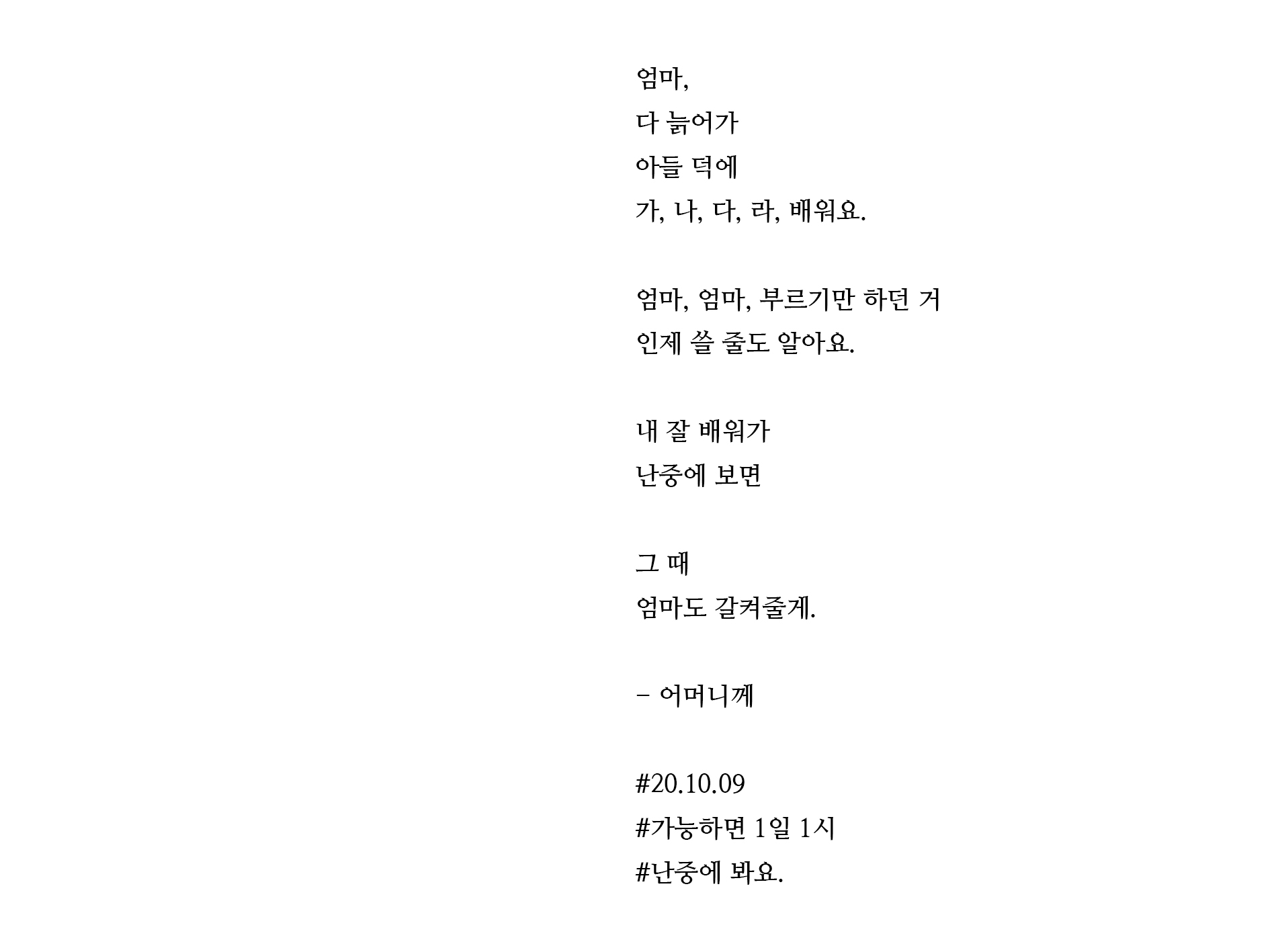 엄마,
다 늙어가
아들 덕에
가, 나, 다, 라, 배워요.

엄마, 엄마, 부르기만 하던 거
인제 쓸 줄도 알아요.

내 잘 배워가
난중에 보면

그 때
엄마도 갈켜줄게.

– 어머니께

#20.10.09
#가능하면 1일 1시
#난중에 봐요.